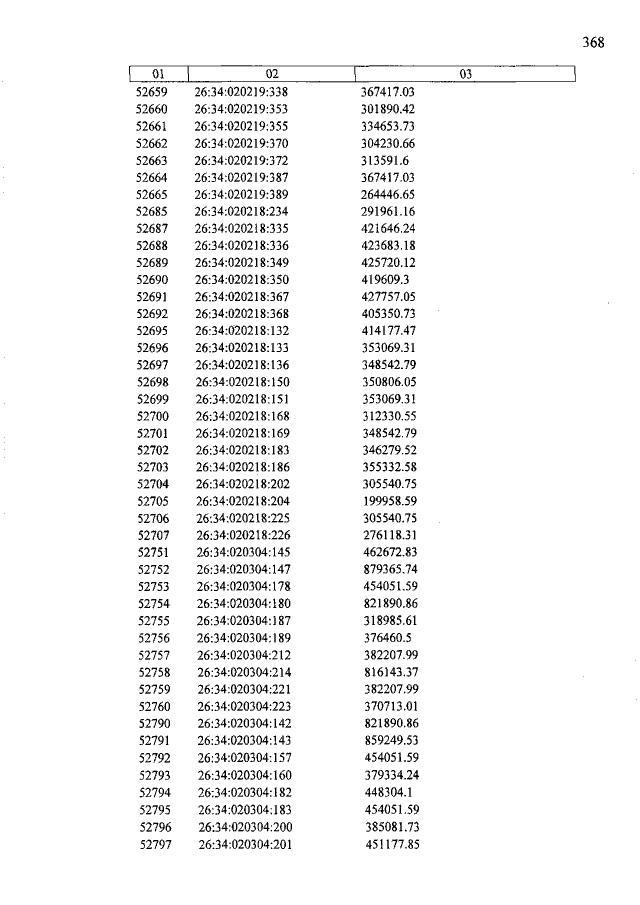 368

| 01 | 02 | 03 |
|---|---|---|
| 52659 | 26:34:020219:338 | 367417.03 |
| 52660 | 26:34:020219:353 | 301890.42 |
| 52661 | 26:34:020219:355 | 334653.73 |
| 52662 | 26:34:020219:370 | 304230.66 |
| 52663 | 26:34:020219:372 | 313591.6 |
| 52664 | 26:34:020219:387 | 367417.03 |
| 52665 | 26:34:020219:389 | 264446.65 |
| 52685 | 26:34:020218:234 | 291961.16 |
| 52687 | 26:34:020218:335 | 421646.24 |
| 52688 | 26:34:020218:336 | 423683.18 |
| 52689 | 26:34:020218:349 | 425720.12 |
| 52690 | 26:34:020218:350 | 419609.3 |
| 52691 | 26:34:020218:367 | 427757.05 |
| 52692 | 26:34:020218:368 | 405350.73 |
| 52695 | 26:34:020218:132 | 414177.47 |
| 52696 | 26:34:020218:133 | 353069.31 |
| 52697 | 26:34:020218:136 | 348542.79 |
| 52698 | 26:34:020218:150 | 350806.05 |
| 52699 | 26:34:020218:151 | 353069.31 |
| 52700 | 26:34:020218:168 | 312330.55 |
| 52701 | 26:34:020218:169 | 348542.79 |
| 52702 | 26:34:020218:183 | 346279.52 |
| 52703 | 26:34:020218:186 | 355332.58 |
| 52704 | 26:34:020218:202 | 305540.75 |
| 52705 | 26:34:020218:204 | 199958.59 |
| 52706 | 26:34:020218:225 | 305540.75 |
| 52707 | 26:34:020218:226 | 276118.31 |
| 52751 | 26:34:020304:145 | 462672.83 |
| 52752 | 26:34:020304:147 | 879365.74 |
| 52753 | 26:34:020304:178 | 454051.59 |
| 52754 | 26:34:020304:180 | 821890.86 |
| 52755 | 26:34:020304:187 | 318985.61 |
| 52756 | 26:34:020304:189 | 376460.5 |
| 52757 | 26:34:020304:212 | 382207.99 |
| 52758 | 26:34:020304:214 | 816143.37 |
| 52759 | 26:34:020304:221 | 382207.99 |
| 52760 | 26:34:020304:223 | 370713.01 |
| 52790 | 26:34:020304:142 | 821890.86 |
| 52791 | 26:34:020304:143 | 859249.53 |
| 52792 | 26:34:020304:157 | 454051.59 |
| 52793 | 26:34:020304:160 | 379334.24 |
| 52794 | 26:34:020304:182 | 448304.1 |
| 52795 | 26:34:020304:183 | 454051.59 |
| 52796 | 26:34:020304:200 | 385081.73 |
| 52797 | 26:34:020304:201 | 451177.85 |